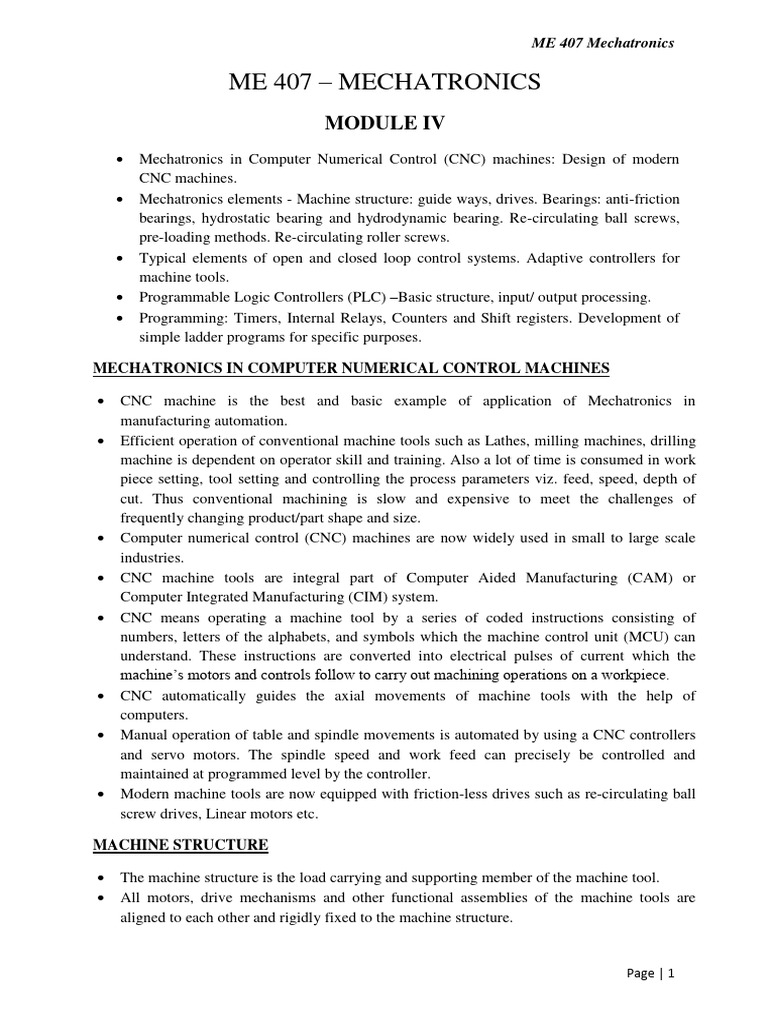 ME 407 Mechatronics

ME 407 – MECHATRONICS

MODULE IV

• Mechatronics in Computer Numerical Control (CNC) machines: Design of modern CNC machines.
• Mechatronics elements - Machine structure: guide ways, drives. Bearings: anti-friction bearings, hydrostatic bearing and hydrodynamic bearing. Re-circulating ball screws, pre-loading methods. Re-circulating roller screws.
• Typical elements of open and closed loop control systems. Adaptive controllers for machine tools.
• Programmable Logic Controllers (PLC) –Basic structure, input/ output processing.
• Programming: Timers, Internal Relays, Counters and Shift registers. Development of simple ladder programs for specific purposes.

MECHATRONICS IN COMPUTER NUMERICAL CONTROL MACHINES

• CNC machine is the best and basic example of application of Mechatronics in manufacturing automation.
• Efficient operation of conventional machine tools such as Lathes, milling machines, drilling machine is dependent on operator skill and training. Also a lot of time is consumed in work piece setting, tool setting and controlling the process parameters viz. feed, speed, depth of cut. Thus conventional machining is slow and expensive to meet the challenges of frequently changing product/part shape and size.
• Computer numerical control (CNC) machines are now widely used in small to large scale industries.
• CNC machine tools are integral part of Computer Aided Manufacturing (CAM) or Computer Integrated Manufacturing (CIM) system.
• CNC means operating a machine tool by a series of coded instructions consisting of numbers, letters of the alphabets, and symbols which the machine control unit (MCU) can understand. These instructions are converted into electrical pulses of current which the machine's motors and controls follow to carry out machining operations on a workpiece.
• CNC automatically guides the axial movements of machine tools with the help of computers.
• Manual operation of table and spindle movements is automated by using a CNC controllers and servo motors. The spindle speed and work feed can precisely be controlled and maintained at programmed level by the controller.
• Modern machine tools are now equipped with friction-less drives such as re-circulating ball screw drives, Linear motors etc.

MACHINE STRUCTURE

• The machine structure is the load carrying and supporting member of the machine tool.
• All motors, drive mechanisms and other functional assemblies of the machine tools are aligned to each other and rigidly fixed to the machine structure.

Page | 1